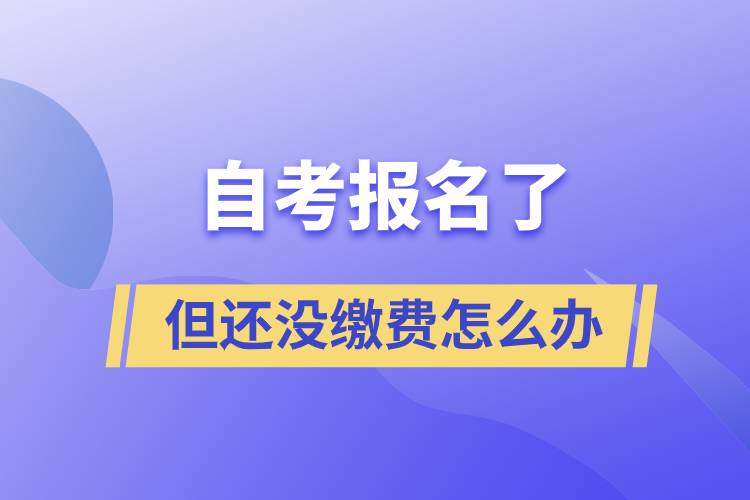 自考报名了

但还没缴费怎么办